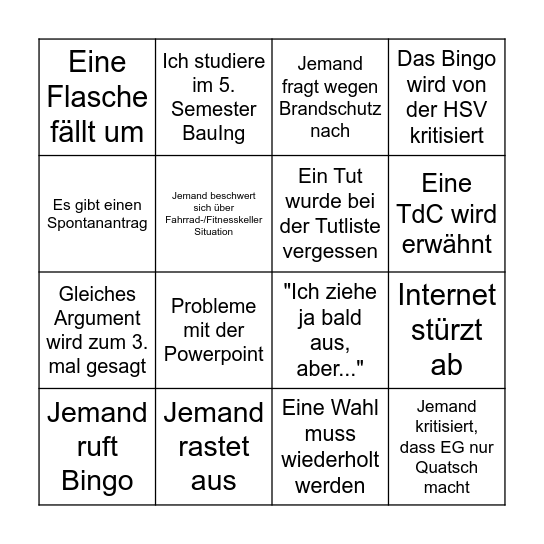 | | | | |
|---|---|---|---|
| Eine Flasche fällt um | Ich studiere im 5. Semester BauIng | Jemand fragt wegen Brandschutz nach | Das Bingo wird von der HSV kritisiert |
| Es gibt einen Spontanantrag | Jemand beschwert sich über Fahrrad-/Fitnesskeller Situation | Ein Tut wurde bei der Tutliste vergessen | Eine TdC wird erwähnt |
| Gleiches Argument wird zum 3. mal gesagt | Probleme mit der Powerpoint | "Ich ziehe ja bald aus, aber..." | Internet stürzt ab |
| Jemand ruft Bingo | Jemand rastet aus | Eine Wahl muss wiederholt werden | Jemand kritisiert, dass EG nur Quatsch macht |